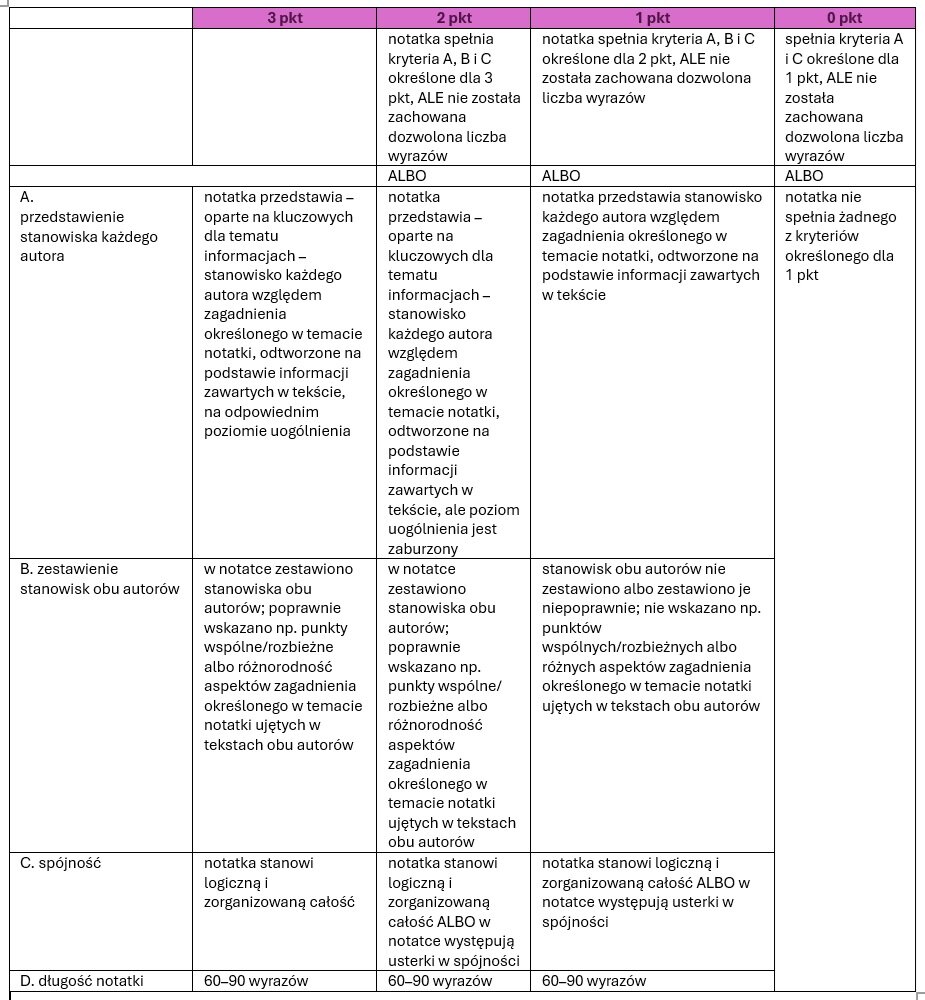 | | 3 pkt | 2 pkt | 1 pkt | 0 pkt |
|---|---|---|---|---|
| | | notatka spełnia kryteria A, B i C określone dla 3 pkt, ALE nie została zachowana dozwolona liczba wyrazów | notatka spełnia kryteria A, B i C określone dla 2 pkt, ALE nie została zachowana dozwolona liczba wyrazów | spełnia kryteria A i C określone dla 1 pkt, ALE nie została zachowana dozwolona liczba wyrazów |
| | | ALBO | ALBO | ALBO |
| A. przedstawienie stanowiska każdego autora | notatka przedstawia – oparte na kluczowych dla tematu informacjach – stanowisko każdego autora względem zagadnienia określonego w temacie notatki, odtworzone na podstawie informacji zawartych w tekście, na odpowiednim poziomie uogólnienia | notatka przedstawia – oparte na kluczowych dla tematu informacjach – stanowisko każdego autora względem zagadnienia określonego w temacie notatki, odtworzone na podstawie informacji zawartych w tekście, ale poziom uogólnienia jest zaburzony | notatka przedstawia stanowisko każdego autora względem zagadnienia określonego w temacie notatki, odtworzone na podstawie informacji zawartych w tekście | notatka nie spełnia żadnego z kryteriów określonego dla 1 pkt |
| B. zestawienie stanowisk obu autorów | w notatce zestawiono stanowiska obu autorów; poprawnie wskazano np. punkty wspólne/rozbieżne albo różnorodność aspektów zagadnienia określonego w temacie notatki ujętych w tekstach obu autorów | w notatce zestawiono stanowiska obu autorów; poprawnie wskazano np. punkty wspólne/ rozbieżne albo różnorodność aspektów zagadnienia określonego w temacie notatki ujętych w tekstach obu autorów | stanowisk obu autorów nie zestawiono albo zestawiono je niepoprawnie; nie wskazano np. punktów wspólnych/rozbieżnych albo różnych aspektów zagadnienia określonego w temacie notatki ujętych w tekstach obu autorów | |
| C. spójność | notatka stanowi logiczną i zorganizowaną całość | notatka stanowi logiczną i zorganizowaną całość ALBO w notatce występują usterki w spójności | notatka stanowi logiczną i zorganizowaną całość ALBO w notatce występują usterki w spójności | |
| D. długość notatki | 60–90 wyrazów | 60–90 wyrazów | 60–90 wyrazów | |